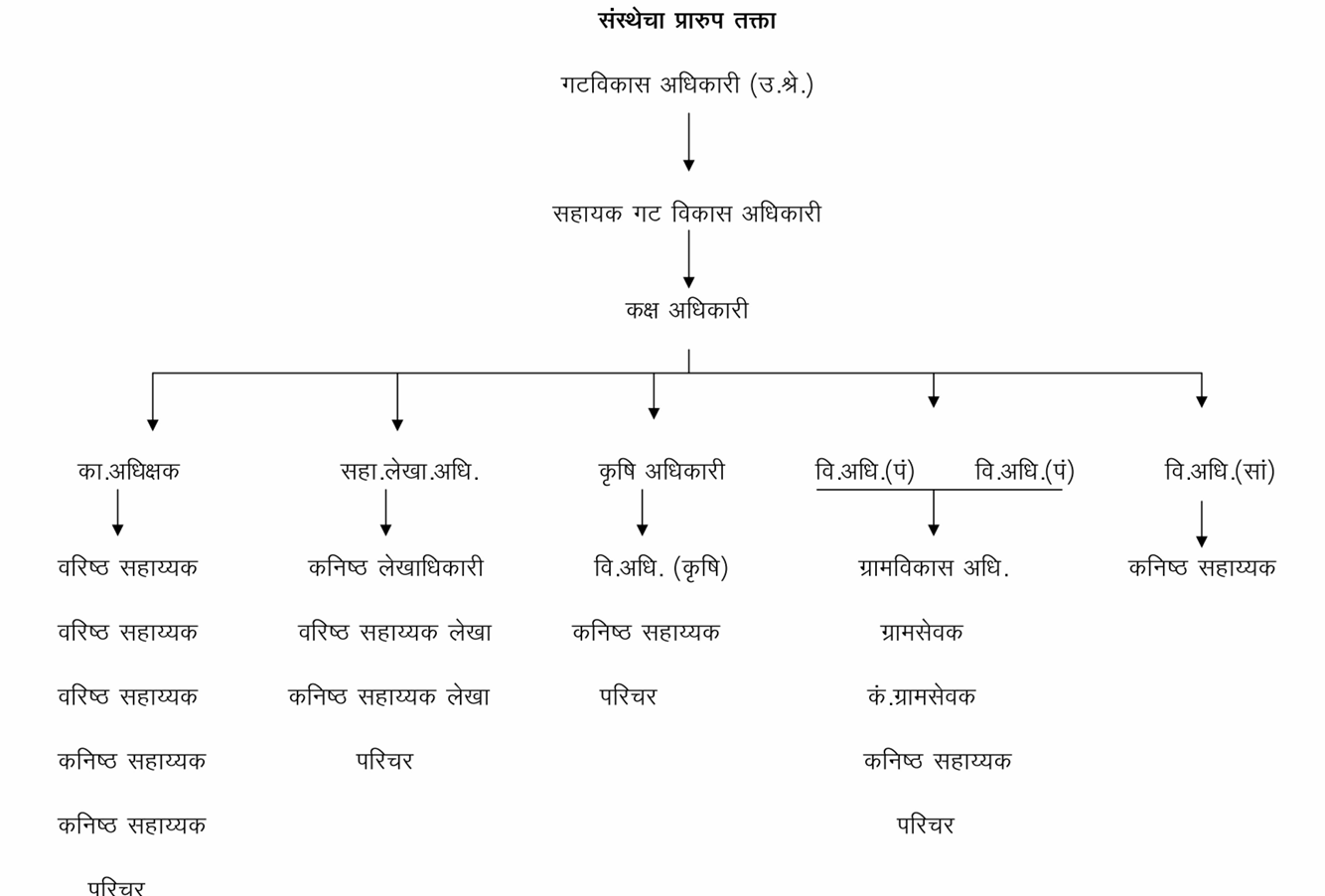 संस्थेचा प्रारुप तक्ता

गटविकास अधिकारी (उ.श्रे.)

सहायक गट विकास अधिकारी

कक्ष अधिकारी

का.अधिक्षक

वरिष्ठ सहाय्यक

वरिष्ठ सहाय्यक

वरिष्ठ सहाय्यक

कनिष्ठ सहाय्यक

कनिष्ठ सहाय्यक

परिचर

सहा.लेखा.अधि.

कनिष्ठ लेखाधिकारी

वरिष्ठ सहाय्यक लेखा

कनिष्ठ सहाय्यक लेखा

परिचर

कृषि अधिकारी

वि.अधि. (कृषि)

कनिष्ठ सहाय्यक

परिचर

वि.अधि.(पं) वि.अधि.(पं)

ग्रामविकास अधि.

ग्रामसेवक

कं.ग्रामसेवक

कनिष्ठ सहाय्यक

परिचर

वि.अधि.(सां)

कनिष्ठ सहाय्यक